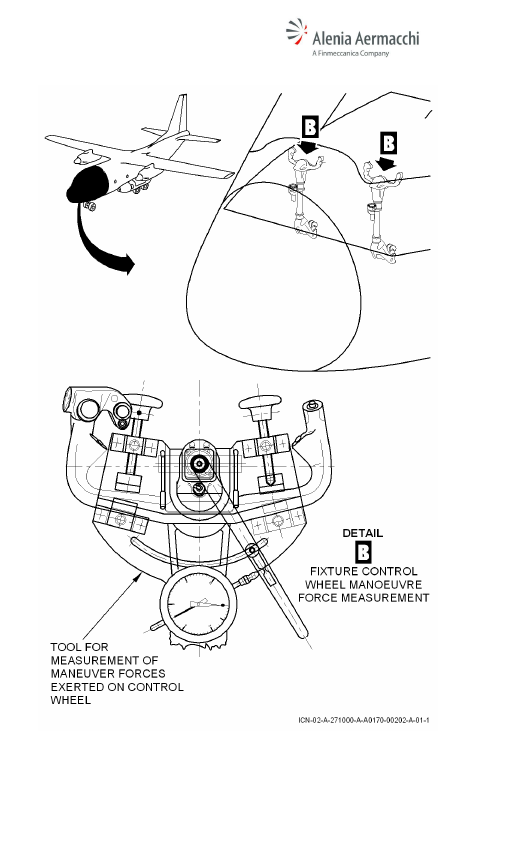 Alenia Aermacchi
A Finmeccanica Company

B

B

DETAIL
B
FIXTURE CONTROL WHEEL MANOEUVRE FORCE MEASUREMENT

TOOL FOR MEASUREMENT OF MANEUVER FORCES EXERTED ON CONTROL WHEEL

ICN-02-A-271000-A-A0170-00202-A-01-1